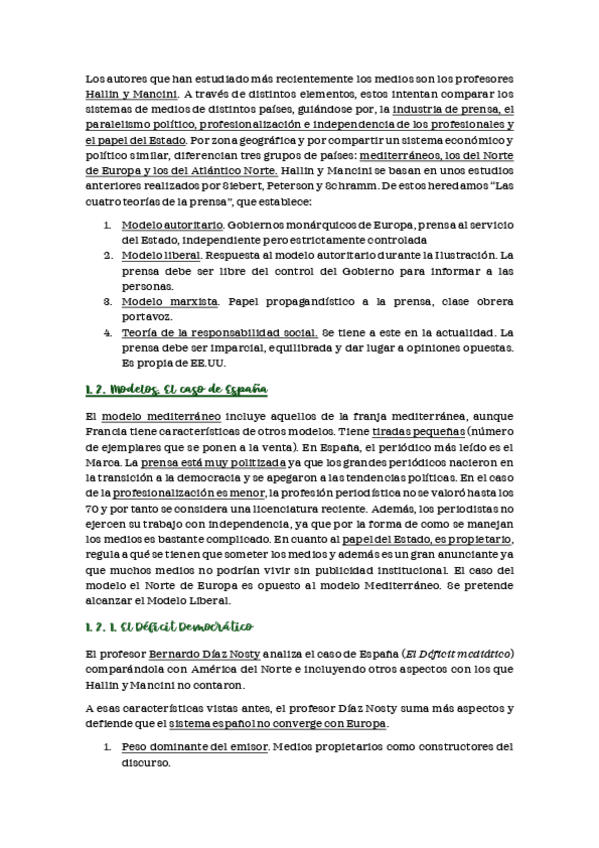 Los autores que han estudiado más recientemente los medios son los profesores Hallin y Mancini. A través de distintos elementos, estos intentan comparar los sistemas de medios de distintos países, guiándose por, la industria de prensa, el paralelismo político, profesionalización e independencia de los profesionales y el papel del Estado. Por zona geográfica y por compartir un sistema económico y político similar, diferencian tres grupos de países: mediterráneos, los del Norte de Europa y los del Atlántico Norte. Hallin y Mancini se basan en unos estudios anteriores realizados por Siebert, Peterson y Schramm. De estos heredamos "Las cuatro teorías de la prensa", que establece:

1. Modelo autoritario. Gobiernos monárquicos de Europa, prensa al servicio del Estado, independiente pero estrictamente controlada
2. Modelo liberal. Respuesta al modelo autoritario durante la Ilustración. La prensa debe ser libre del control del Gobierno para informar a las personas.
3. Modelo marxista. Papel propagandístico a la prensa, clase obrera portavoz.
4. Teoría de la responsabilidad social. Se tiene a este en la actualidad. La prensa debe ser imparcial, equilibrada y dar lugar a opiniones opuestas. Es propia de EE.UU.

1. 2. Modelos. El caso de España

El modelo mediterráneo incluye aquellos de la franja mediterránea, aunque Francia tiene características de otros modelos. Tiene tiradas pequeñas (número de ejemplares que se ponen a la venta). En España, el periódico más leído es el Marca. La prensa está muy politizada ya que los grandes periódicos nacieron en la transición a la democracia y se apegaron a las tendencias políticas. En el caso de la profesionalización es menor, la profesión periodística no se valoró hasta los 70 y por tanto se considera una licenciatura reciente. Además, los periodistas no ejercen su trabajo con independencia, ya que por la forma de como se manejan los medios es bastante complicado. En cuanto al papel del Estado, es propietario, regula a qué se tienen que someter los medios y además es un gran anunciante ya que muchos medios no podrían vivir sin publicidad institucional. El caso del modelo el Norte de Europa es opuesto al modelo Mediterráneo. Se pretende alcanzar el Modelo Liberal.

1. 2. 1. El Déficit Democrático

El profesor Bernardo Díaz Nosty analiza el caso de España (El Déficit mediático) comparándola con América del Norte e incluyendo otros aspectos con los que Hallin y Mancini no contaron.

A esas características vistas antes, el profesor Díaz Nosty suma más aspectos y defiende que el sistema español no converge con Europa.

1. Peso dominante del emisor. Medios propietarios como constructores del discurso.